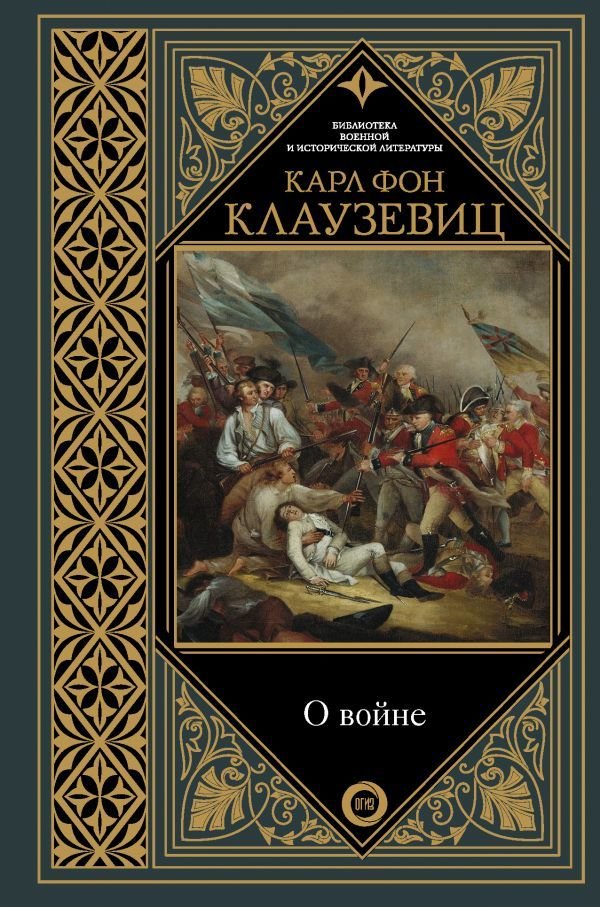 БИБЛИОТЕКА
ВОЕННОЙ
И ИСТОРИЧЕСКОЙ ЛИТЕРАТУРЫ

КАРЛ ФОН
КЛАУЗЕВИЦ

О войне

ОГИЗ